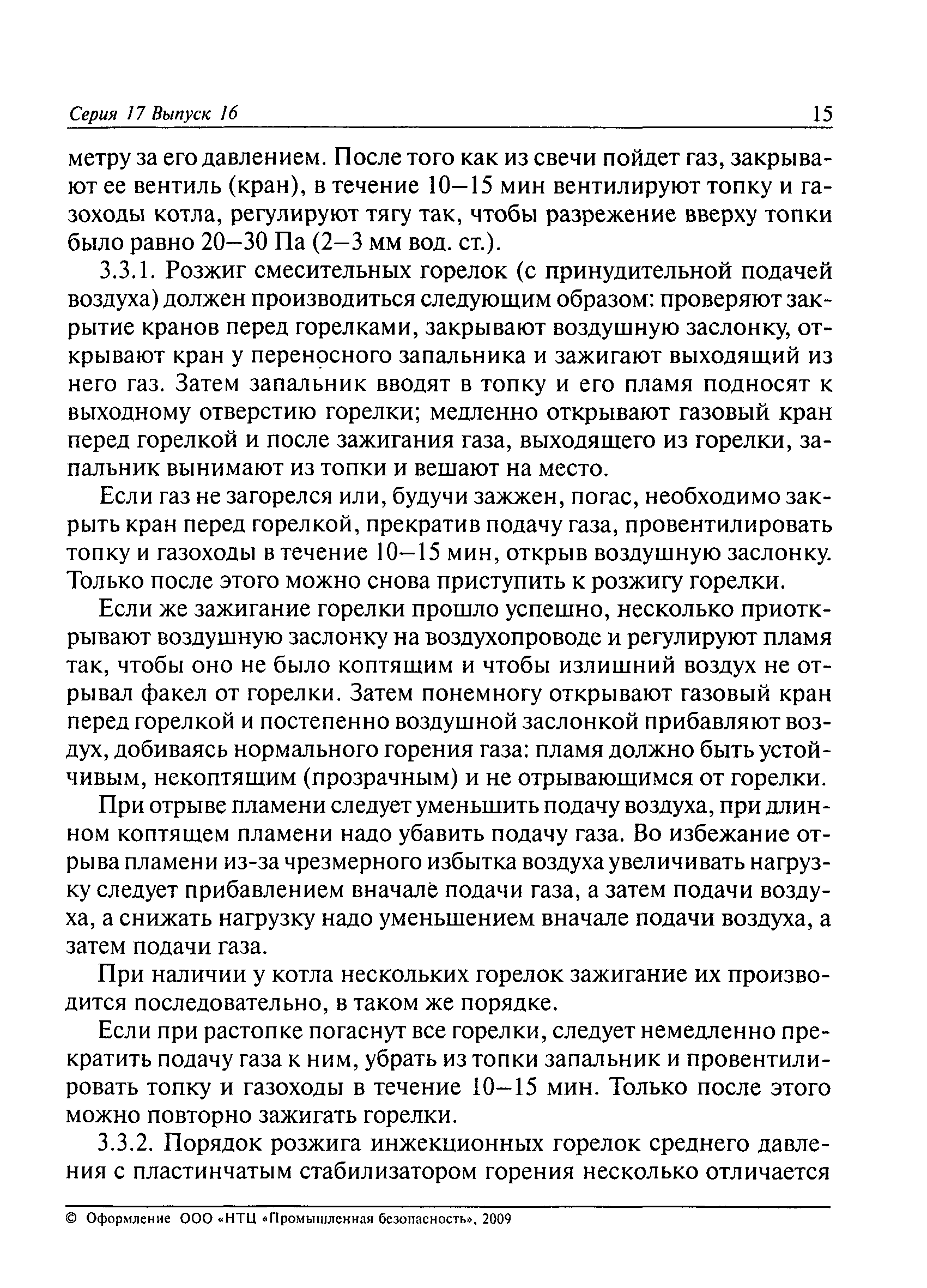 Серия 17 Выпуск 16 15

метру за его давлением. После того как из свечи пойдет газ, закрывают ее вентиль (кран), в течение 10–15 мин вентилируют топку и газоходы котла, регулируют тягу так, чтобы разрежение вверху топки было равно 20–30 Па (2–3 мм вод. ст.).

3.3.1. Розжиг смесительных горелок (с принудительной подачей воздуха) должен производиться следующим образом: проверяют закрытие кранов перед горелками, закрывают воздушную заслонку, открывают кран у переносного запальника и зажигают выходящий из него газ. Затем запальник вводят в топку и его пламя подносят к выходному отверстию горелки; медленно открывают газовый кран перед горелкой и после зажигания газа, выходящего из горелки, запальник вынимают из топки и вешают на место.

Если газ не загорелся или, будучи зажжен, погас, необходимо закрыть кран перед горелкой, прекратив подачу газа, провентилировать топку и газоходы в течение 10–15 мин, открыв воздушную заслонку. Только после этого можно снова приступить к розжигу горелки.

Если же зажигание горелки прошло успешно, несколько приоткрывают воздушную заслонку на воздухопроводе и регулируют пламя так, чтобы оно не было коптящим и чтобы излишний воздух не отрывал факел от горелки. Затем понемногу открывают газовый кран перед горелкой и постепенно воздушной заслонкой прибавляют воздух, добиваясь нормального горения газа: пламя должно быть устойчивым, некоптящим (прозрачным) и не отрывающимся от горелки.

При отрыве пламени следует уменьшить подачу воздуха, при длинном коптящем пламени надо убавить подачу газа. Во избежание отрыва пламени из-за чрезмерного избытка воздуха увеличивать нагрузку следует прибавлением вначале подачи газа, а затем подачи воздуха, а снижать нагрузку надо уменьшением вначале подачи воздуха, а затем подачи газа.

При наличии у котла нескольких горелок зажигание их производится последовательно, в таком же порядке.

Если при растопке погаснут все горелки, следует немедленно прекратить подачу газа к ним, убрать из топки запальник и провентилировать топку и газоходы в течение 10–15 мин. Только после этого можно повторно зажигать горелки.

3.3.2. Порядок розжига инжекционных горелок среднего давления с пластинчатым стабилизатором горения несколько отличается

© Оформление ООО «НТЦ «Промышленная безопасность», 2009